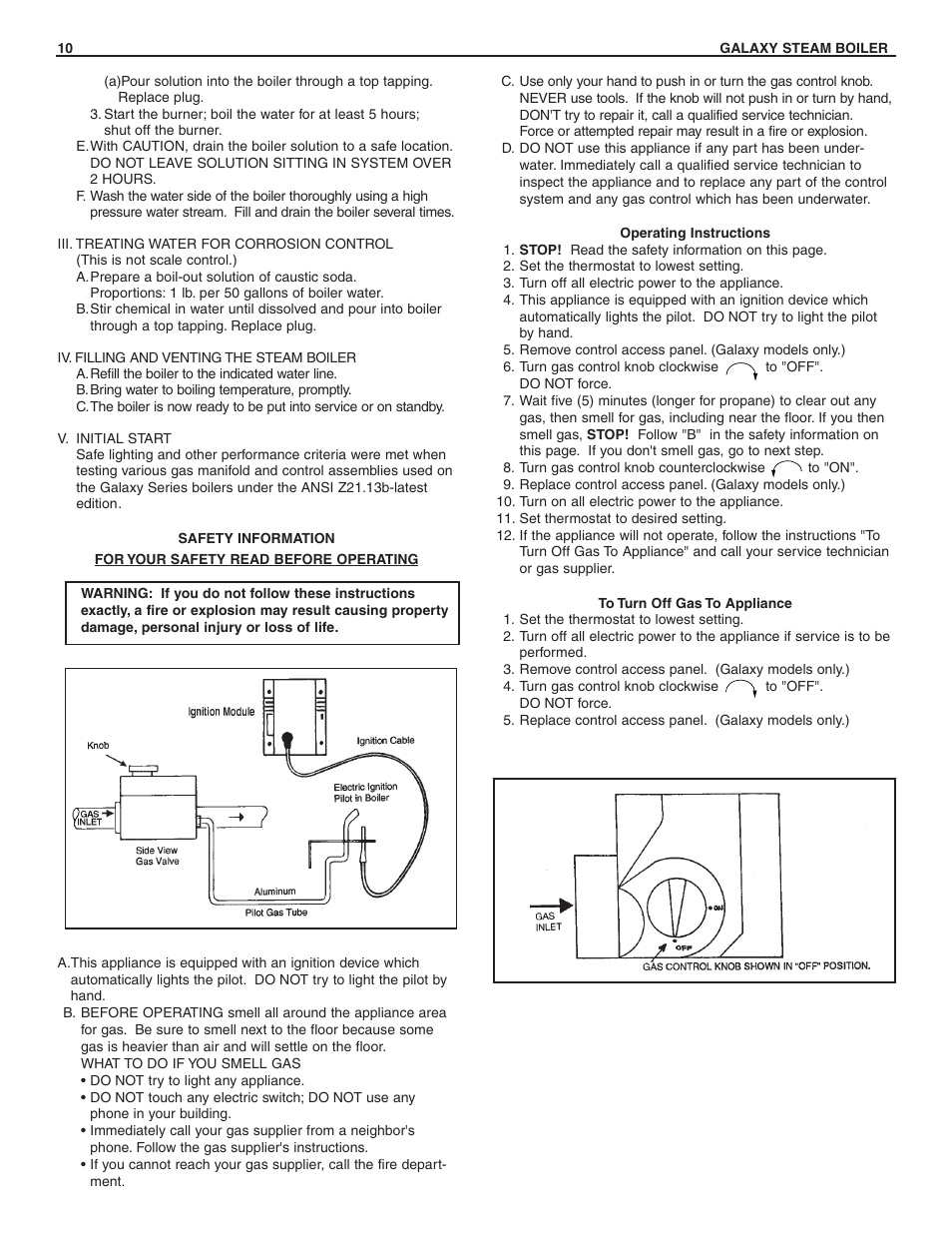 10 GALAXY STEAM BOILER

(a)Pour solution into the boiler through a top tapping. Replace plug.

3. Start the burner; boil the water for at least 5 hours; shut off the burner.

E. With CAUTION, drain the boiler solution to a safe location. DO NOT LEAVE SOLUTION SITTING IN SYSTEM OVER 2 HOURS.

F. Wash the water side of the boiler thoroughly using a high pressure water stream. Fill and drain the boiler several times.

III. TREATING WATER FOR CORROSION CONTROL
(This is not scale control.)
A. Prepare a boil-out solution of caustic soda. Proportions: 1 lb. per 50 gallons of boiler water.
B. Stir chemical in water until dissolved and pour into boiler through a top tapping. Replace plug.

IV. FILLING AND VENTING THE STEAM BOILER
A. Refill the boiler to the indicated water line.
B. Bring water to boiling temperature, promptly.
C. The boiler is now ready to be put into service or on standby.

V. INITIAL START
Safe lighting and other performance criteria were met when testing various gas manifold and control assemblies used on the Galaxy Series boilers under the ANSI Z21.13b-latest edition.

SAFETY INFORMATION

FOR YOUR SAFETY READ BEFORE OPERATING

WARNING: If you do not follow these instructions exactly, a fire or explosion may result causing property damage, personal injury or loss of life.

Ignition Module
Knob
Ignition Cable
Electric Ignition Pilot in Boiler
GAS INLET
Side View Gas Valve
Aluminum
Pilot Gas Tube

A. This appliance is equipped with an ignition device which automatically lights the pilot. DO NOT try to light the pilot by hand.

B. BEFORE OPERATING smell all around the appliance area for gas. Be sure to smell next to the floor because some gas is heavier than air and will settle on the floor.
WHAT TO DO IF YOU SMELL GAS
• DO NOT try to light any appliance.
• DO NOT touch any electric switch; DO NOT use any phone in your building.
• Immediately call your gas supplier from a neighbor's phone. Follow the gas supplier's instructions.
• If you cannot reach your gas supplier, call the fire department.

C. Use only your hand to push in or turn the gas control knob. NEVER use tools. If the knob will not push in or turn by hand, DON'T try to repair it, call a qualified service technician. Force or attempted repair may result in a fire or explosion.

D. DO NOT use this appliance if any part has been underwater. Immediately call a qualified service technician to inspect the appliance and to replace any part of the control system and any gas control which has been underwater.

Operating Instructions
1. STOP! Read the safety information on this page.
2. Set the thermostat to lowest setting.
3. Turn off all electric power to the appliance.
4. This appliance is equipped with an ignition device which automatically lights the pilot. DO NOT try to light the pilot by hand.
5. Remove control access panel. (Galaxy models only.)
6. Turn gas control knob clockwise to "OFF". DO NOT force.
7. Wait five (5) minutes (longer for propane) to clear out any gas, then smell for gas, including near the floor. If you then smell gas, STOP! Follow "B" in the safety information on this page. If you don't smell gas, go to next step.
8. Turn gas control knob counterclockwise to "ON".
9. Replace control access panel. (Galaxy models only.)
10. Turn on all electric power to the appliance.
11. Set thermostat to desired setting.
12. If the appliance will not operate, follow the instructions "To Turn Off Gas To Appliance" and call your service technician or gas supplier.

To Turn Off Gas To Appliance
1. Set the thermostat to lowest setting.
2. Turn off all electric power to the appliance if service is to be performed.
3. Remove control access panel. (Galaxy models only.)
4. Turn gas control knob clockwise to "OFF". DO NOT force.
5. Replace control access panel. (Galaxy models only.)

GAS INLET
ON
OFF
GAS CONTROL KNOB SHOWN IN "OFF" POSITION.